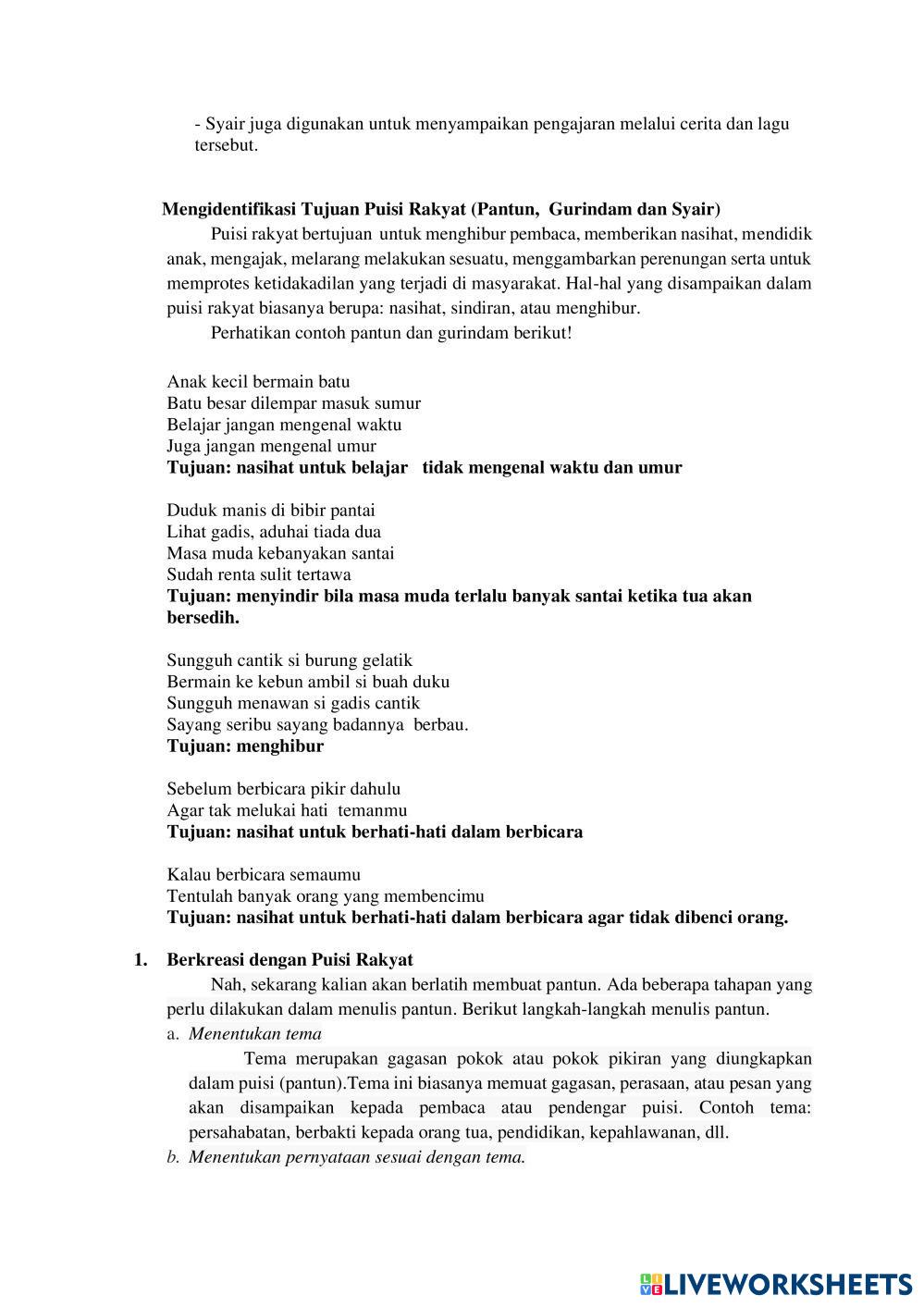 - Syair juga digunakan untuk menyampaikan pengajaran melalui cerita dan lagu tersebut.

Mengidentifikasi Tujuan Puisi Rakyat (Pantun, Gurindam dan Syair)

Puisi rakyat bertujuan untuk menghibur pembaca, memberikan nasihat, mendidik anak, mengajak, melarang melakukan sesuatu, menggambarkan perenungan serta untuk memprotes ketidakadilan yang terjadi di masyarakat. Hal-hal yang disampaikan dalam puisi rakyat biasanya berupa: nasihat, sindiran, atau menghibur.

Perhatikan contoh pantun dan gurindam berikut!

Anak kecil bermain batu
Batu besar dilempar masuk sumur
Belajar jangan mengenal waktu
Juga jangan mengenal umur
Tujuan: nasihat untuk belajar tidak mengenal waktu dan umur

Duduk manis di bibir pantai
Lihat gadis, aduhai tiada dua
Masa muda kebanyakan santai
Sudah renta sulit tertawa
Tujuan: menyindir bila masa muda terlalu banyak santai ketika tua akan bersedih.

Sungguh cantik si burung gelatik
Bermain ke kebun ambil si buah duku
Sungguh menawan si gadis cantik
Sayang seribu sayang badannya berbau.
Tujuan: menghibur

Sebelum berbicara pikir dahulu
Agar tak melukai hati temanmu
Tujuan: nasihat untuk berhati-hati dalam berbicara

Kalau berbicara semaumu
Tentulah banyak orang yang membencimu
Tujuan: nasihat untuk berhati-hati dalam berbicara agar tidak dibenci orang.

1. Berkreasi dengan Puisi Rakyat

Nah, sekarang kalian akan berlatih membuat pantun. Ada beberapa tahapan yang perlu dilakukan dalam menulis pantun. Berikut langkah-langkah menulis pantun.

a. Menentukan tema

Tema merupakan gagasan pokok atau pokok pikiran yang diungkapkan dalam puisi (pantun).Tema ini biasanya memuat gagasan, perasaan, atau pesan yang akan disampaikan kepada pembaca atau pendengar puisi. Contoh tema: persahabatan, berbakti kepada orang tua, pendidikan, kepahlawanan, dll.

b. Menentukan pernyataan sesuai dengan tema.

LIVEWORKSHEETS